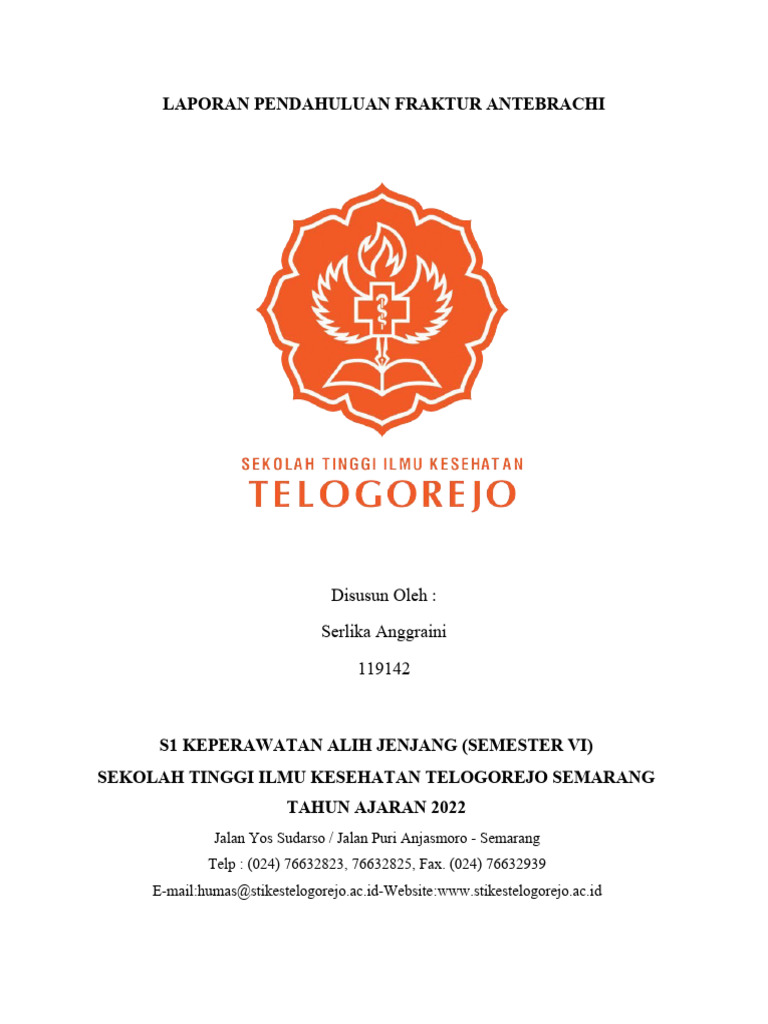 LAPORAN PENDAHULUAN FRAKTUR ANTEBRACHI

SEKOLAH TINGGI ILMU KESEHATAN
TELOGOREJO

Disusun Oleh :

Serlika Anggraini

119142

S1 KEPERAWATAN ALIH JENJANG (SEMESTER VI)

SEKOLAH TINGGI ILMU KESEHATAN TELOGOREJO SEMARANG

TAHUN AJARAN 2022

Jalan Yos Sudarso / Jalan Puri Anjasmoro - Semarang

Telp : (024) 76632823, 76632825, Fax. (024) 76632939

E-mail:humas@stikestelogorejo.ac.id-Website:www.stikestelogorejo.ac.id